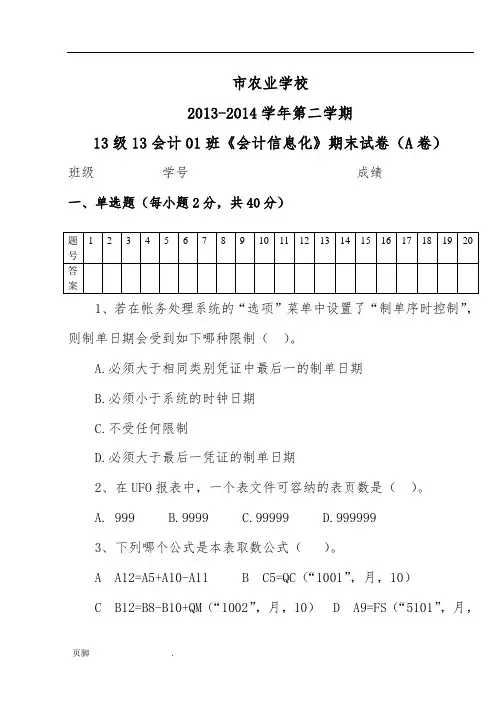 市农业学校

2013-2014 学年第二学期

13 级 13 会计 01 班《会计信息化》期末试卷（A 卷）

班级　　　　学号　　　　　　　　成绩

一、单选题（每小题 2 分，共 40 分）

| 题号 | 1 | 2 | 3 | 4 | 5 | 6 | 7 | 8 | 9 | 10 | 11 | 12 | 13 | 14 | 15 | 16 | 17 | 18 | 19 | 20 |
|---|---|---|---|---|---|---|---|---|---|---|---|---|---|---|---|---|---|---|---|---|
| 答案 | | | | | | | | | | | | | | | | | | | | |

1、若在帐务处理系统的“选项”菜单中设置了“制单序时控制”，则制单日期会受到如下哪种限制（　）。

A.必须大于相同类别凭证中最后一的制单日期

B.必须小于系统的时钟日期

C.不受任何限制

D.必须大于最后一凭证的制单日期

2、在 UFO 报表中，一个表文件可容纳的表页数是（　）。

A. 999　　B.9999　　C.99999　　D.999999

3、下列哪个公式是本表取数公式（　）。

A　A12=A5+A10-A11　　B　C5=QC（“1001”，月，10）

C　B12=B8-B10+QM（“1002”，月，10）　D　A9=FS（“5101”，月，

页脚　　　　.